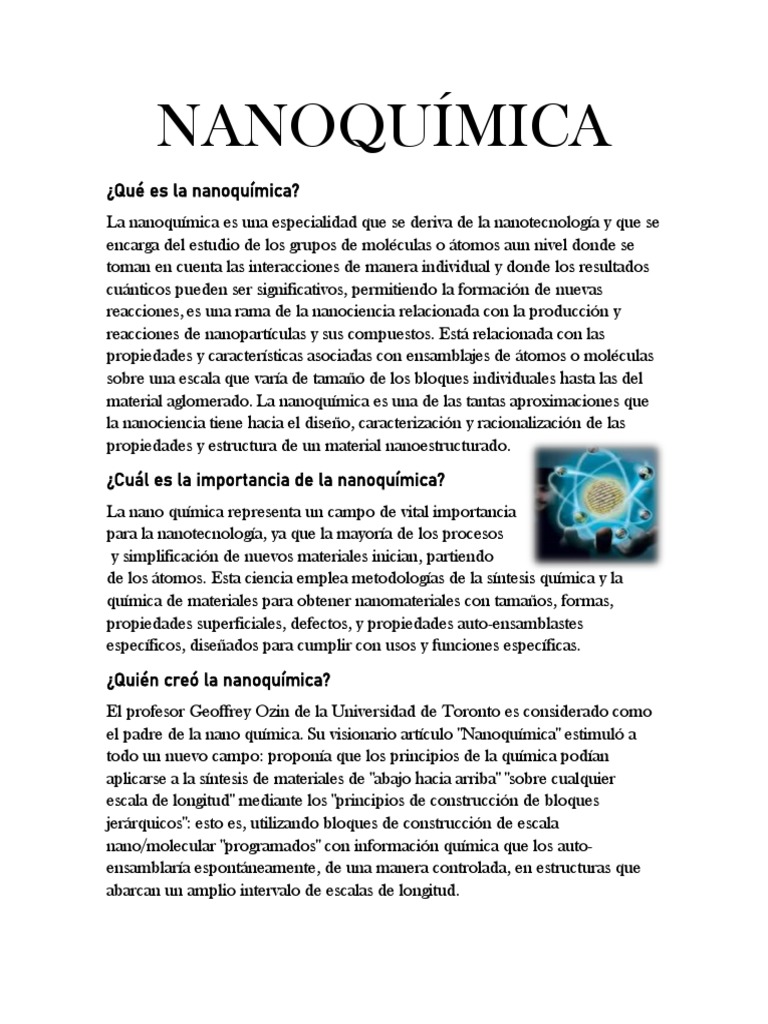 NANOQUÍMICA

¿Qué es la nanoquímica?

La nanoquímica es una especialidad que se deriva de la nanotecnología y que se encarga del estudio de los grupos de moléculas o átomos aun nivel donde se toman en cuenta las interacciones de manera individual y donde los resultados cuánticos pueden ser significativos, permitiendo la formación de nuevas reacciones, es una rama de la nanociencia relacionada con la producción y reacciones de nanopartículas y sus compuestos. Está relacionada con las propiedades y características asociadas con ensamblajes de átomos o moléculas sobre una escala que varía de tamaño de los bloques individuales hasta las del material aglomerado. La nanoquímica es una de las tantas aproximaciones que la nanociencia tiene hacia el diseño, caracterización y racionalización de las propiedades y estructura de un material nanoestructurado.

¿Cuál es la importancia de la nanoquímica?

La nano química representa un campo de vital importancia para la nanotecnología, ya que la mayoría de los procesos y simplificación de nuevos materiales inician, partiendo de los átomos. Esta ciencia emplea metodologías de la síntesis química y la química de materiales para obtener nanomateriales con tamaños, formas, propiedades superficiales, defectos, y propiedades auto-ensamblastes específicos, diseñados para cumplir con usos y funciones específicas.

¿Quién creó la nanoquímica?

El profesor Geoffrey Ozin de la Universidad de Toronto es considerado como el padre de la nano química. Su visionario artículo "Nanoquímica" estimuló a todo un nuevo campo: proponía que los principios de la química podían aplicarse a la síntesis de materiales de "abajo hacia arriba" "sobre cualquier escala de longitud" mediante los "principios de construcción de bloques jerárquicos": esto es, utilizando bloques de construcción de escala nano/molecular "programados" con información química que los auto-ensamblaría espontáneamente, de una manera controlada, en estructuras que abarcan un amplio intervalo de escalas de longitud.